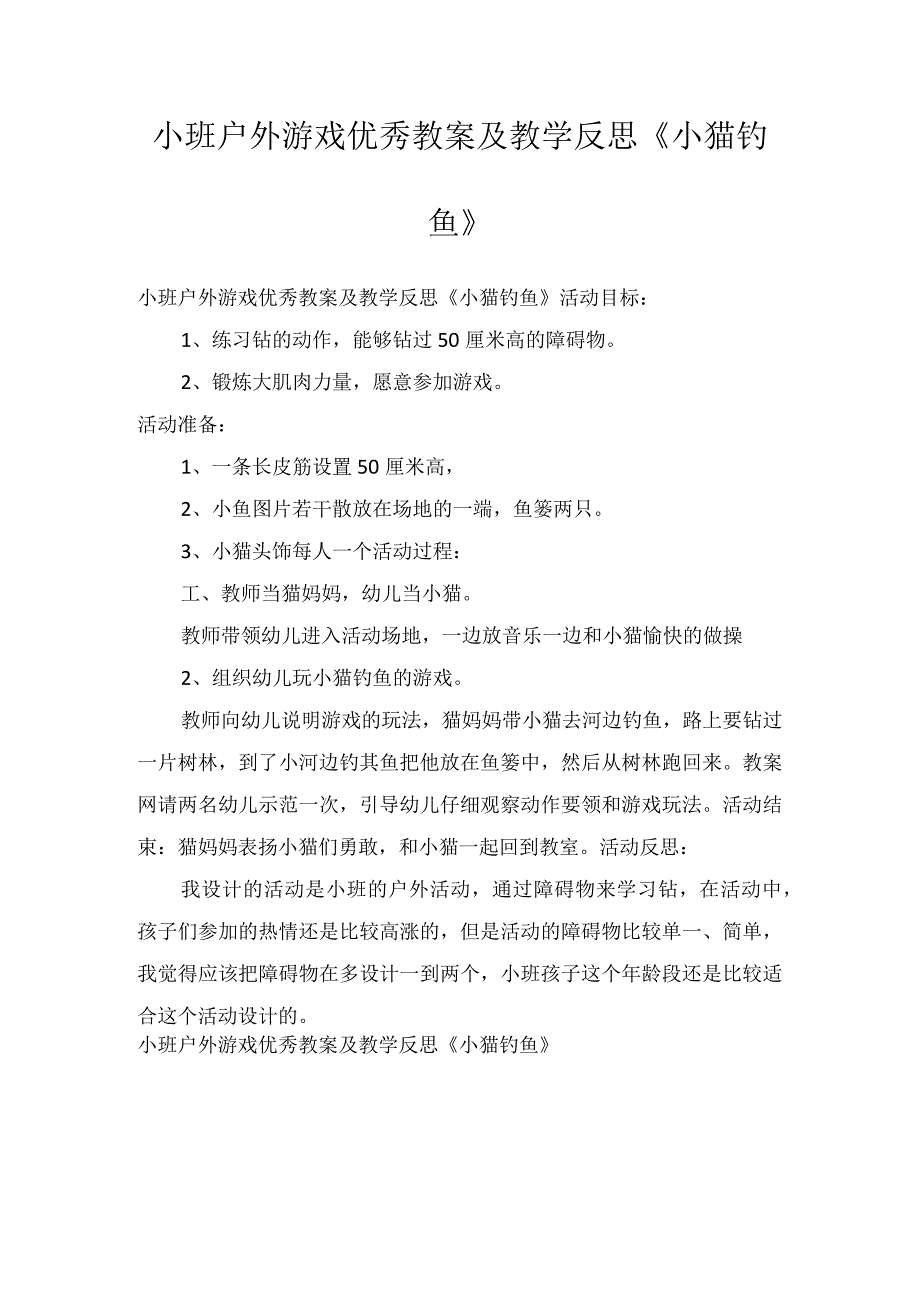 小班户外游戏优秀教案及教学反思《小猫钓鱼》

小班户外游戏优秀教案及教学反思《小猫钓鱼》活动目标：

1、练习钻的动作，能够钻过50厘米高的障碍物。

2、锻炼大肌肉力量，愿意参加游戏。

活动准备：

1、一条长皮筋设置50厘米高，

2、小鱼图片若干散放在场地的一端，鱼篓两只。

3、小猫头饰每人一个活动过程：

工、教师当猫妈妈，幼儿当小猫。

教师带领幼儿进入活动场地，一边放音乐一边和小猫愉快的做操

2、组织幼儿玩小猫钓鱼的游戏。

教师向幼儿说明游戏的玩法，猫妈妈带小猫去河边钓鱼，路上要钻过一片树林，到了小河边钓其鱼把他放在鱼篓中，然后从树林跑回来。教案网请两名幼儿示范一次，引导幼儿仔细观察动作要领和游戏玩法。活动结束：猫妈妈表扬小猫们勇敢，和小猫一起回到教室。活动反思：

我设计的活动是小班的户外活动，通过障碍物来学习钻，在活动中，孩子们参加的热情还是比较高涨的，但是活动的障碍物比较单一、简单，我觉得应该把障碍物在多设计一到两个，小班孩子这个年龄段还是比较适合这个活动设计的。

小班户外游戏优秀教案及教学反思《小猫钓鱼》